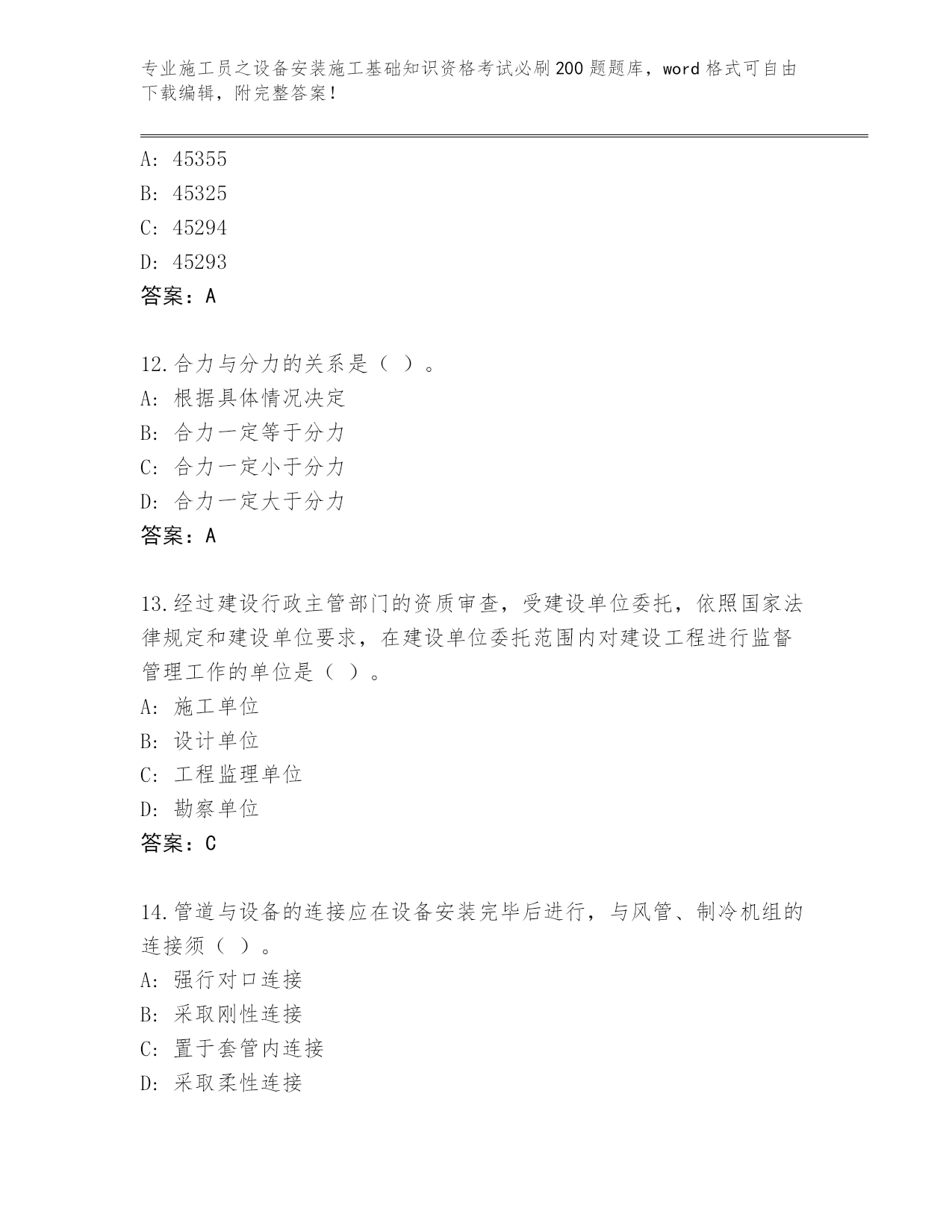 专业施工员之设备安装施工基础知识资格考试必刷200题题库，word格式可自由下载编辑，附完整答案！

A: 45355
B: 45325
C: 45294
D: 45293
答案：A

12.合力与分力的关系是（ ）。
A: 根据具体情况决定
B: 合力一定等于分力
C: 合力一定小于分力
D: 合力一定大于分力
答案：A

13.经过建设行政主管部门的资质审查，受建设单位委托，依照国家法律规定和建设单位要求，在建设单位委托范围内对建设工程进行监督管理工作的单位是（ ）。
A: 施工单位
B: 设计单位
C: 工程监理单位
D: 勘察单位
答案：C

14.管道与设备的连接应在设备安装完毕后进行，与风管、制冷机组的连接须（ ）。
A: 强行对口连接
B: 采取刚性连接
C: 置于套管内连接
D: 采取柔性连接